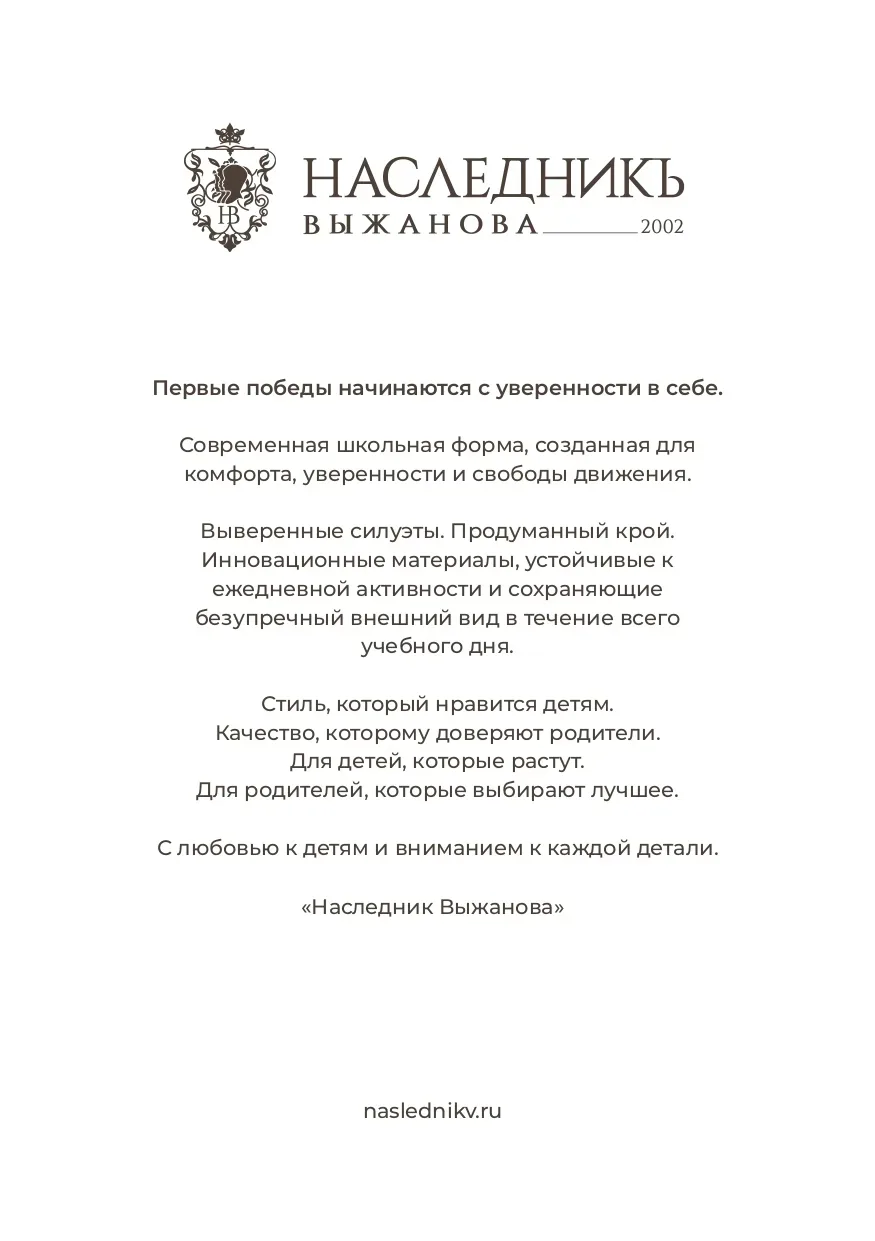 НВ
НАСЛЕДНИКЪ
ВЫЖАНОВА 2002

Первые победы начинаются с уверенности в себе.

Современная школьная форма, созданная для комфорта, уверенности и свободы движения.

Выверенные силуэты. Продуманный крой. Инновационные материалы, устойчивые к ежедневной активности и сохраняющие безупречный внешний вид в течение всего учебного дня.

Стиль, который нравится детям.
Качество, которому доверяют родители.
Для детей, которые растут.
Для родителей, которые выбирают лучшее.

С любовью к детям и вниманием к каждой детали.

«Наследник Выжанова»

naslednikv.ru